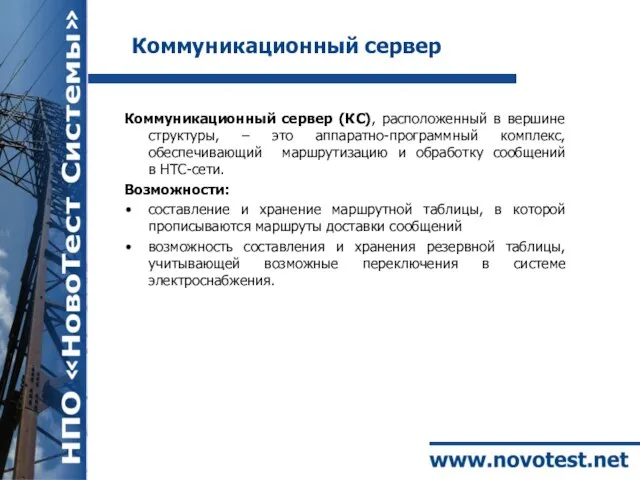 НПО «НовоТест Системы»

Коммуникационный сервер

Коммуникационный сервер (КС), расположенный в вершине структуры, – это аппаратно-программный комплекс, обеспечивающий маршрутизацию и обработку сообщений в НТС-сети.

Возможности:

• составление и хранение маршрутной таблицы, в которой прописываются маршруты доставки сообщений

• возможность составления и хранения резервной таблицы, учитывающей возможные переключения в системе электроснабжения.

www.novotest.net